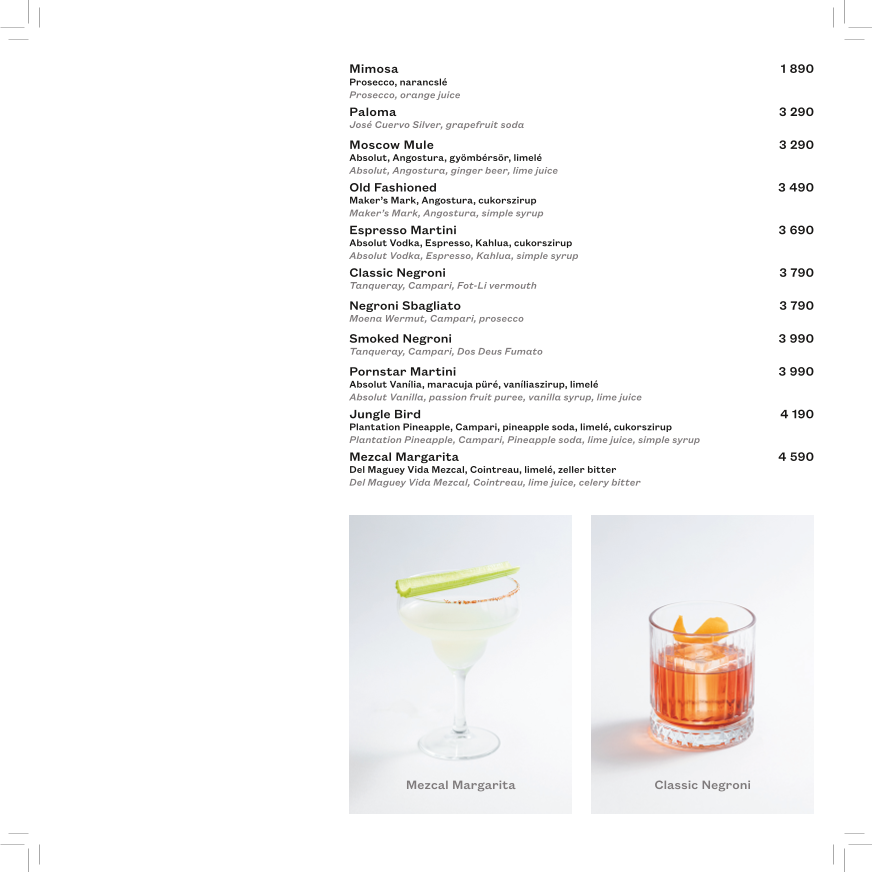 Mimosa 1 890
Prosecco, narancslé
Prosecco, orange juice

Paloma 3 290
José Cuervo Silver, grapefruit soda

Moscow Mule 3 290
Absolut, Angostura, gyömbérsör, limelé
Absolut, Angostura, ginger beer, lime juice

Old Fashioned 3 490
Maker's Mark, Angostura, cukorszirup
Maker's Mark, Angostura, simple syrup

Espresso Martini 3 690
Absolut Vodka, Espresso, Kahlua, cukorszirup
Absolut Vodka, Espresso, Kahlua, simple syrup

Classic Negroni 3 790
Tanqueray, Campari, Fot-Li vermouth

Negroni Sbagliato 3 790
Moena Wermut, Campari, prosecco

Smoked Negroni 3 990
Tanqueray, Campari, Dos Deus Fumato

Pornstar Martini 3 990
Absolut Vanília, maracuja püré, vaníliaszirup, limelé
Absolut Vanilla, passion fruit puree, vanilla syrup, lime juice

Jungle Bird 4 190
Plantation Pineapple, Campari, pineapple soda, limelé, cukorszirup
Plantation Pineapple, Campari, Pineapple soda, lime juice, simple syrup

Mezcal Margarita 4 590
Del Maguey Vida Mezcal, Cointreau, limelé, zeller bitter
Del Maguey Vida Mezcal, Cointreau, lime juice, celery bitter

Mezcal Margarita

Classic Negroni